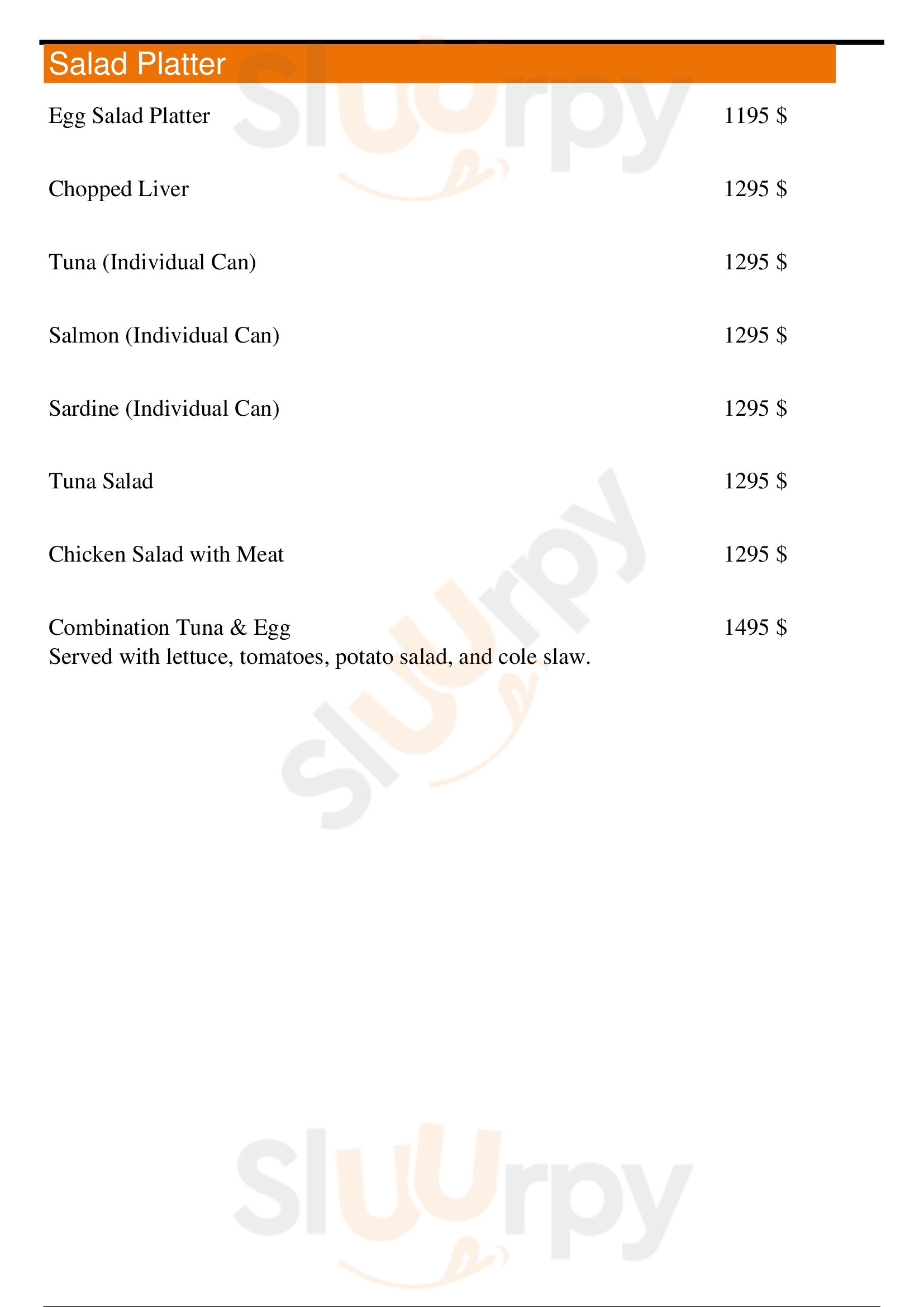 Salad Platter

Egg Salad Platter 1195 $

Chopped Liver 1295 $

Tuna (Individual Can) 1295 $

Salmon (Individual Can) 1295 $

Sardine (Individual Can) 1295 $

Tuna Salad 1295 $

Chicken Salad with Meat 1295 $

Combination Tuna & Egg 1495 $
Served with lettuce, tomatoes, potato salad, and cole slaw.

Sluurpy
Sluurpy
Sluurpy